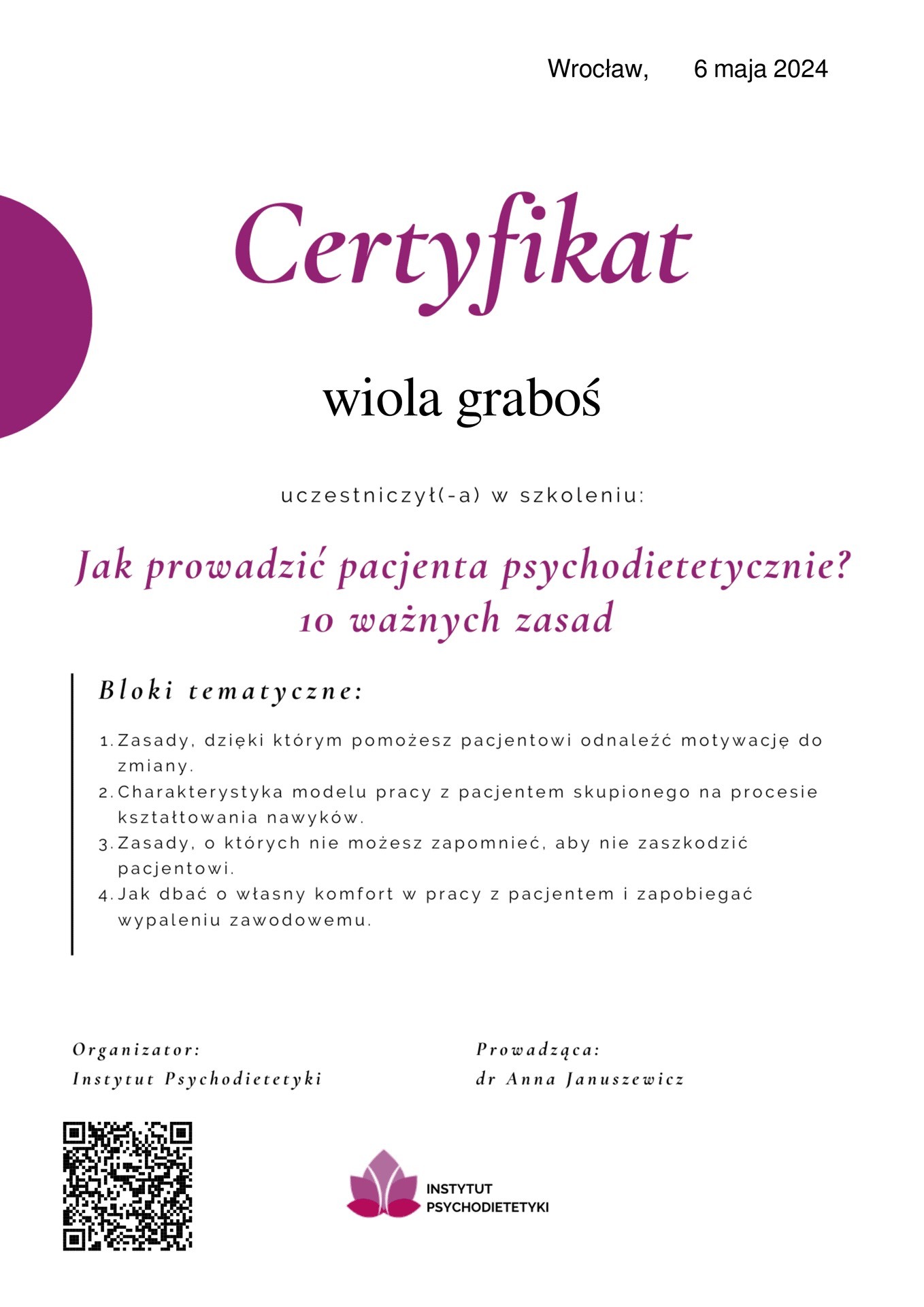 Wrocław, 6 maja 2024

Certyfikat

wiola graboś

uczestniczył(-a) w szkoleniu:

Jak prowadzić pacjenta psychodietetycznie? 10 ważnych zasad

Bloki tematyczne:

1. Zasady, dzięki którym pomożesz pacjentowi odnaleźć motywację do zmiany.
2. Charakterystyka modelu pracy z pacjentem skupionego na procesie kształtowania nawyków.
3. Zasady, o których nie możesz zapomnieć, aby nie zaszkodzić pacjentowi.
4. Jak dbać o własny komfort w pracy z pacjentem i zapobiegać wypaleniu zawodowemu.

Organizator:
Instytut Psychodietetyki

Prowadząca:
dr Anna Januszewicz

INSTYTUT
PSYCHODIETETYKI